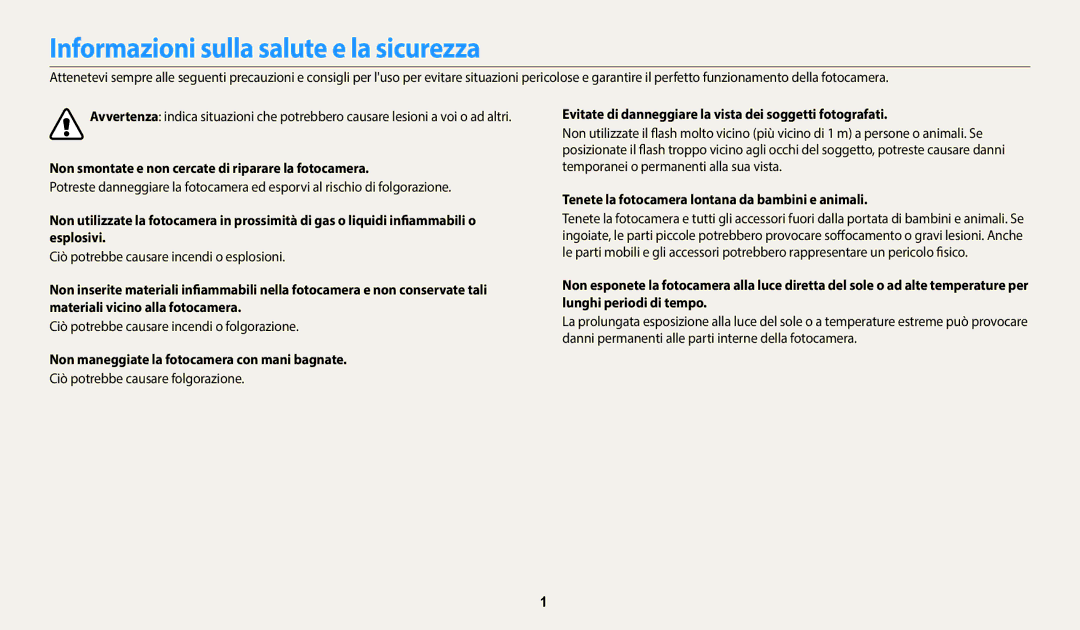 Informazioni sulla salute e la sicurezza

Attenetevi sempre alle seguenti precauzioni e consigli per l'uso per evitare situazioni pericolose e garantire il perfetto funzionamento della fotocamera.

Avvertenza: indica situazioni che potrebbero causare lesioni a voi o ad altri.

Non smontate e non cercate di riparare la fotocamera.

Potreste danneggiare la fotocamera ed esporvi al rischio di folgorazione.

Non utilizzate la fotocamera in prossimità di gas o liquidi infiammabili o esplosivi.

Ciò potrebbe causare incendi o esplosioni.

Non inserite materiali infiammabili nella fotocamera e non conservate tali materiali vicino alla fotocamera.

Ciò potrebbe causare incendi o folgorazione.

Non maneggiate la fotocamera con mani bagnate.

Ciò potrebbe causare folgorazione.

Evitate di danneggiare la vista dei soggetti fotografati.

Non utilizzate il flash molto vicino (più vicino di 1 m) a persone o animali. Se posizionate il flash troppo vicino agli occhi del soggetto, potreste causare danni temporanei o permanenti alla sua vista.

Tenete la fotocamera lontana da bambini e animali.

Tenete la fotocamera e tutti gli accessori fuori dalla portata di bambini e animali. Se ingoiate, le parti piccole potrebbero provocare soffocamento o gravi lesioni. Anche le parti mobili e gli accessori potrebbero rappresentare un pericolo fisico.

Non esponete la fotocamera alla luce diretta del sole o ad alte temperature per lunghi periodi di tempo.

La prolungata esposizione alla luce del sole o a temperature estreme può provocare danni permanenti alle parti interne della fotocamera.

1